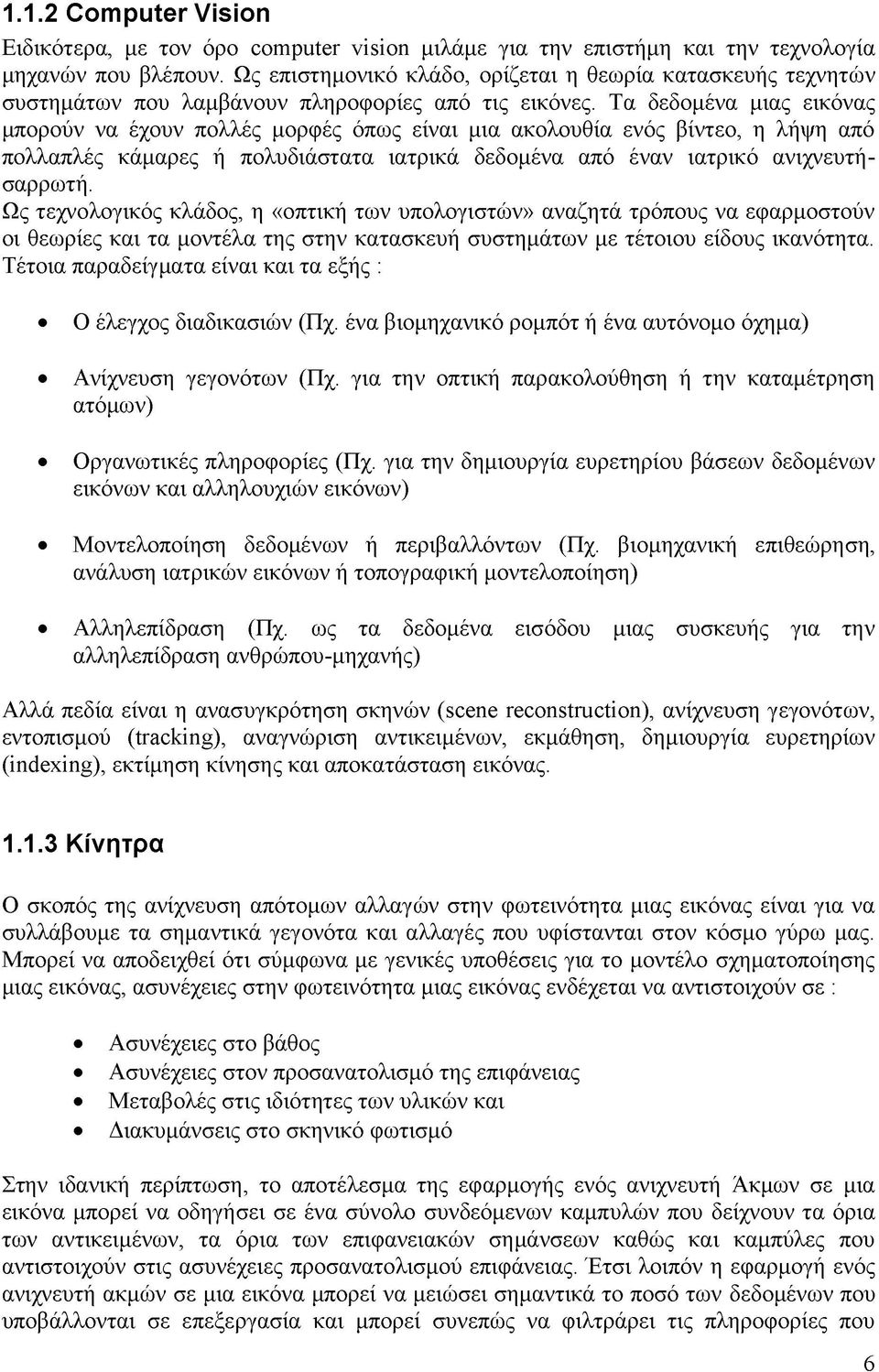 1.1.2 Computer Vision

Ειδικότερα, με τον όρο computer vision μιλάμε για την επιστήμη και την τεχνολογία μηχανών που βλέπουν. Ως επιστημονικό κλάδο, ορίζεται η θεωρία κατασκευής τεχνητών συστημάτων που λαμβάνουν πληροφορίες από τις εικόνες. Τα δεδομένα μιας εικόνας μπορούν να έχουν πολλές μορφές όπως είναι μια ακολουθία ενός βίντεο, η λήψη από πολλαπλές κάμαρες ή πολυδιάστατα ιατρικά δεδομένα από έναν ιατρικό ανιχνευτή-σαρρωτή.
Ως τεχνολογικός κλάδος, η «οπτική των υπολογιστών» αναζητά τρόπους να εφαρμοστούν οι θεωρίες και τα μοντέλα της στην κατασκευή συστημάτων με τέτοιου είδους ικανότητα. Τέτοια παραδείγματα είναι και τα εξής :

• Ο έλεγχος διαδικασιών (Πχ. ένα βιομηχανικό ρομπότ ή ένα αυτόνομο όχημα)

• Ανίχνευση γεγονότων (Πχ. για την οπτική παρακολούθηση ή την καταμέτρηση ατόμων)

• Οργανωτικές πληροφορίες (Πχ. για την δημιουργία ευρετηρίου βάσεων δεδομένων εικόνων και αλληλουχιών εικόνων)

• Μοντελοποίηση δεδομένων ή περιβαλλόντων (Πχ. βιομηχανική επιθεώρηση, ανάλυση ιατρικών εικόνων ή τοπογραφική μοντελοποίηση)

• Αλληλεπίδραση (Πχ. ως τα δεδομένα εισόδου μιας συσκευής για την αλληλεπίδραση ανθρώπου-μηχανής)

Αλλά πεδία είναι η ανασυγκρότηση σκηνών (scene reconstruction), ανίχνευση γεγονότων, εντοπισμού (tracking), αναγνώριση αντικειμένων, εκμάθηση, δημιουργία ευρετηρίων (indexing), εκτίμηση κίνησης και αποκατάσταση εικόνας.

1.1.3 Κίνητρα

Ο σκοπός της ανίχνευση απότομων αλλαγών στην φωτεινότητα μιας εικόνας είναι για να συλλάβουμε τα σημαντικά γεγονότα και αλλαγές που υφίστανται στον κόσμο γύρω μας. Μπορεί να αποδειχθεί ότι σύμφωνα με γενικές υποθέσεις για το μοντέλο σχηματοποίησης μιας εικόνας, ασυνέχειες στην φωτεινότητα μιας εικόνας ενδέχεται να αντιστοιχούν σε :

• Ασυνέχειες στο βάθος
• Ασυνέχειες στον προσανατολισμό της επιφάνειας
• Μεταβολές στις ιδιότητες των υλικών και
• Διακυμάνσεις στο σκηνικό φωτισμό

Στην ιδανική περίπτωση, το αποτέλεσμα της εφαρμογής ενός ανιχνευτή Άκμων σε μια εικόνα μπορεί να οδηγήσει σε ένα σύνολο συνδεόμενων καμπυλών που δείχνουν τα όρια των αντικειμένων, τα όρια των επιφανειακών σημάνσεων καθώς και καμπύλες που αντιστοιχούν στις ασυνέχειες προσανατολισμού επιφάνειας. Έτσι λοιπόν η εφαρμογή ενός ανιχνευτή ακμών σε μια εικόνα μπορεί να μειώσει σημαντικά το ποσό των δεδομένων που υποβάλλονται σε επεξεργασία και μπορεί συνεπώς να φιλτράρει τις πληροφορίες που

6